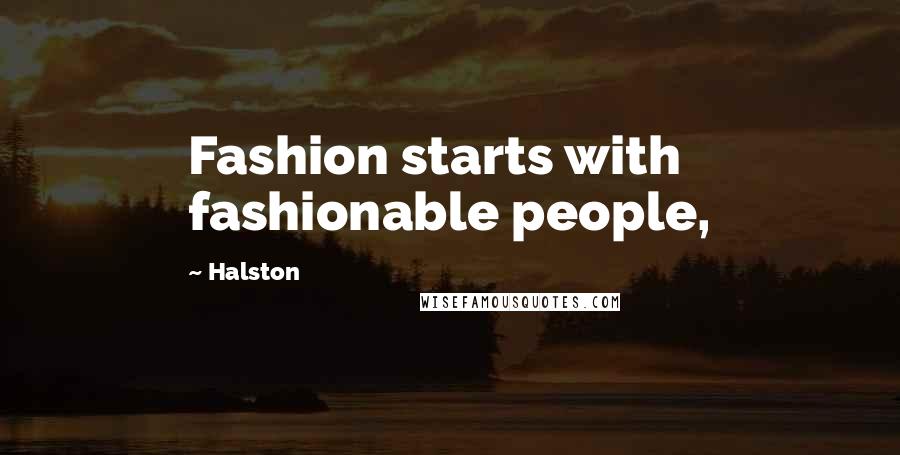 Fashion starts with fashionable people,

~ Halston

WISEFAMOUSQUOTES.COM